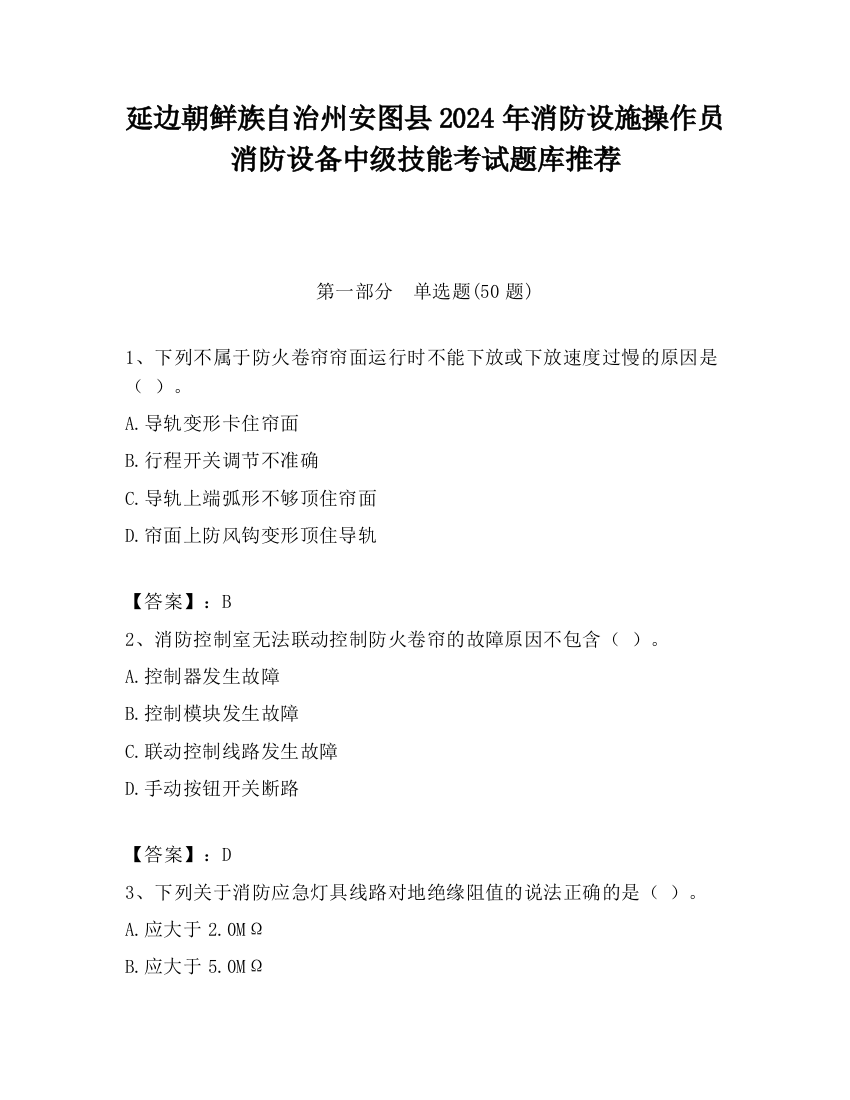 延边朝鲜族自治州安图县2024年消防设施操作员消防设备中级技能考试题库推荐

第一部分 单选题(50题)

1、下列不属于防火卷帘帘面运行时不能下放或下放速度过慢的原因是（ ）。

A.导轨变形卡住帘面

B.行程开关调节不准确

C.导轨上端弧形不够顶住帘面

D.帘面上防风钩变形顶住导轨

【答案】：B

2、消防控制室无法联动控制防火卷帘的故障原因不包含（ ）。

A.控制器发生故障

B.控制模块发生故障

C.联动控制线路发生故障

D.手动按钮开关断路

【答案】：D

3、下列关于消防应急灯具线路对地绝缘阻值的说法正确的是（ ）。

A.应大于 2.0MΩ

B.应大于 5.0MΩ